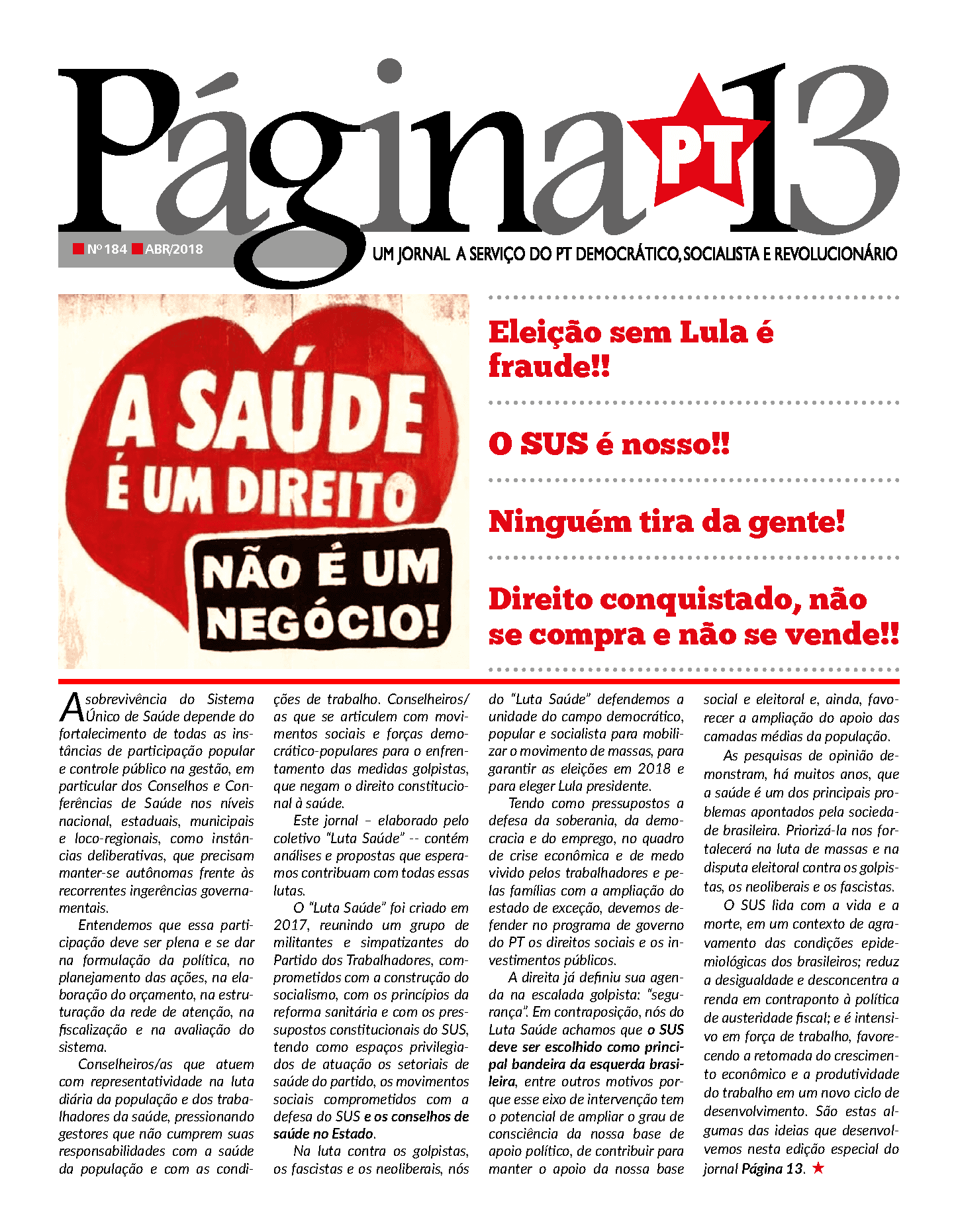 Página PT 13

Nº 184 ABR/2018

UM JORNAL A SERVIÇO DO PT DEMOCRÁTICO, SOCIALISTA E REVOLUCIONÁRIO

A SAÚDE É UM DIREITO NÃO É UM NEGÓCIO!

Eleição sem Lula é fraude!!

O SUS é nosso!!

Ninguém tira da gente!

Direito conquistado, não se compra e não se vende!!

A sobrevivência do Sistema Único de Saúde depende do fortalecimento de todas as instâncias de participação popular e controle público na gestão, em particular dos Conselhos e Conferências de Saúde nos níveis nacional, estaduais, municipais e loco-regionais, como instâncias deliberativas, que precisam manter-se autônomas frente às recorrentes ingerências governamentais.

Entendemos que essa participação deve ser plena e se dar na formulação da política, no planejamento das ações, na elaboração do orçamento, na estruturação da rede de atenção, na fiscalização e na avaliação do sistema.

Conselheiros/as que atuem com representatividade na luta diária da população e dos trabalhadores da saúde, pressionando gestores que não cumprem suas responsabilidades com a saúde da população e com as condições de trabalho. Conselheiros/as que se articulem com movimentos sociais e forças democrático-populares para o enfrentamento das medidas golpistas, que negam o direito constitucional à saúde.

Este jornal – elaborado pelo coletivo "Luta Saúde" -- contém análises e propostas que esperamos contribuam com todas essas lutas.

O "Luta Saúde" foi criado em 2017, reunindo um grupo de militantes e simpatizantes do Partido dos Trabalhadores, comprometidos com a construção do socialismo, com os princípios da reforma sanitária e com os pressupostos constitucionais do SUS, tendo como espaços privilegiados de atuação os setoriais de saúde do partido, os movimentos sociais comprometidos com a defesa do SUS e os conselhos de saúde no Estado.

Na luta contra os golpistas, os fascistas e os neoliberais, nós do "Luta Saúde" defendemos a unidade do campo democrático, popular e socialista para mobilizar o movimento de massas, para garantir as eleições em 2018 e para eleger Lula presidente.

Tendo como pressupostos a defesa da soberania, da democracia e do emprego, no quadro de crise econômica e de medo vivido pelos trabalhadores e pelas famílias com a ampliação do estado de exceção, devemos defender no programa de governo do PT os direitos sociais e os investimentos públicos.

A direita já definiu sua agenda na escalada golpista: "segurança". Em contraposição, nós do Luta Saúde achamos que o SUS deve ser escolhido como principal bandeira da esquerda brasileira, entre outros motivos porque esse eixo de intervenção tem o potencial de ampliar o grau de consciência da nossa base de apoio político, de contribuir para manter o apoio da nossa base social e eleitoral e, ainda, favorecer a ampliação do apoio das camadas médias da população.

As pesquisas de opinião demonstram, há muitos anos, que a saúde é um dos principais problemas apontados pela sociedade brasileira. Priorizá-la nos fortalecerá na luta de massas e na disputa eleitoral contra os golpistas, os neoliberais e os fascistas.

O SUS lida com a vida e a morte, em um contexto de agravamento das condições epidemiológicas dos brasileiros; reduz a desigualdade e desconcentra a renda em contraponto à política de austeridade fiscal; e é intensivo em força de trabalho, favorecendo a retomada do crescimento econômico e a produtividade do trabalho em um novo ciclo de desenvolvimento. São estas algumas das ideias que desenvolvemos nesta edição especial do jornal Página 13. ★